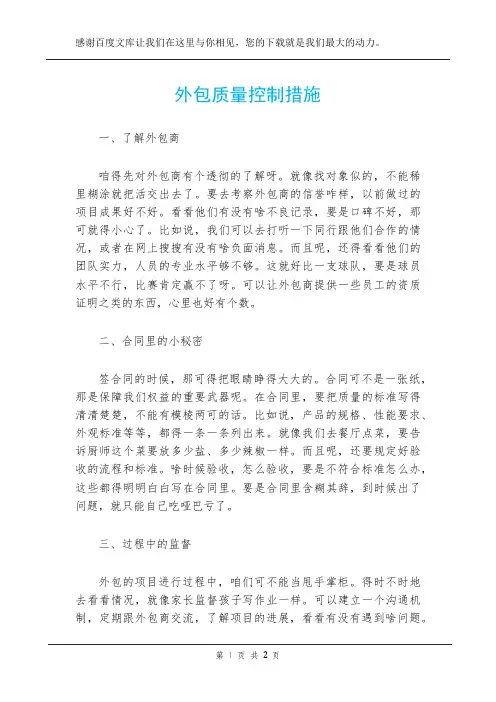 感谢百度文库让我们在这里与你相见，您的下载就是我们最大的动力。

外包质量控制措施

一、了解外包商

咱得先对外包商有个透彻的了解呀。就像找对象似的，不能稀里糊涂就把活交出去了。要去考察外包商的信誉咋样，以前做过的项目成果好不好。看看他们有没有啥不良记录，要是口碑不好，那可就得小心了。比如说，我们可以去打听一下同行跟他们合作的情况，或者在网上搜搜有没有啥负面消息。而且呢，还得看看他们的团队实力，人员的专业水平够不够。这就好比一支球队，要是球员水平不行，比赛肯定赢不了呀。可以让外包商提供一些员工的资质证明之类的东西，心里也好有个数。

二、合同里的小秘密

签合同的时候，那可得把眼睛睁得大大的。合同可不是一张纸，那是保障我们权益的重要武器呢。在合同里，要把质量的标准写得清清楚楚，不能有模棱两可的话。比如说，产品的规格、性能要求、外观标准等等，都得一条一条列出来。就像我们去餐厅点菜，要告诉厨师这个菜要放多少盐、多少辣椒一样。而且呢，还要规定好验收的流程和标准。啥时候验收，怎么验收，要是不符合标准怎么办，这些都得明明白白写在合同里。要是合同里含糊其辞，到时候出了问题，就只能自己吃哑巴亏了。

三、过程中的监督

外包的项目进行过程中，咱们可不能当甩手掌柜。得时不时地去看看情况，就像家长监督孩子写作业一样。可以建立一个沟通机制，定期跟外包商交流，了解项目的进展，看看有没有遇到啥问题。

第 1 页 共 2 页